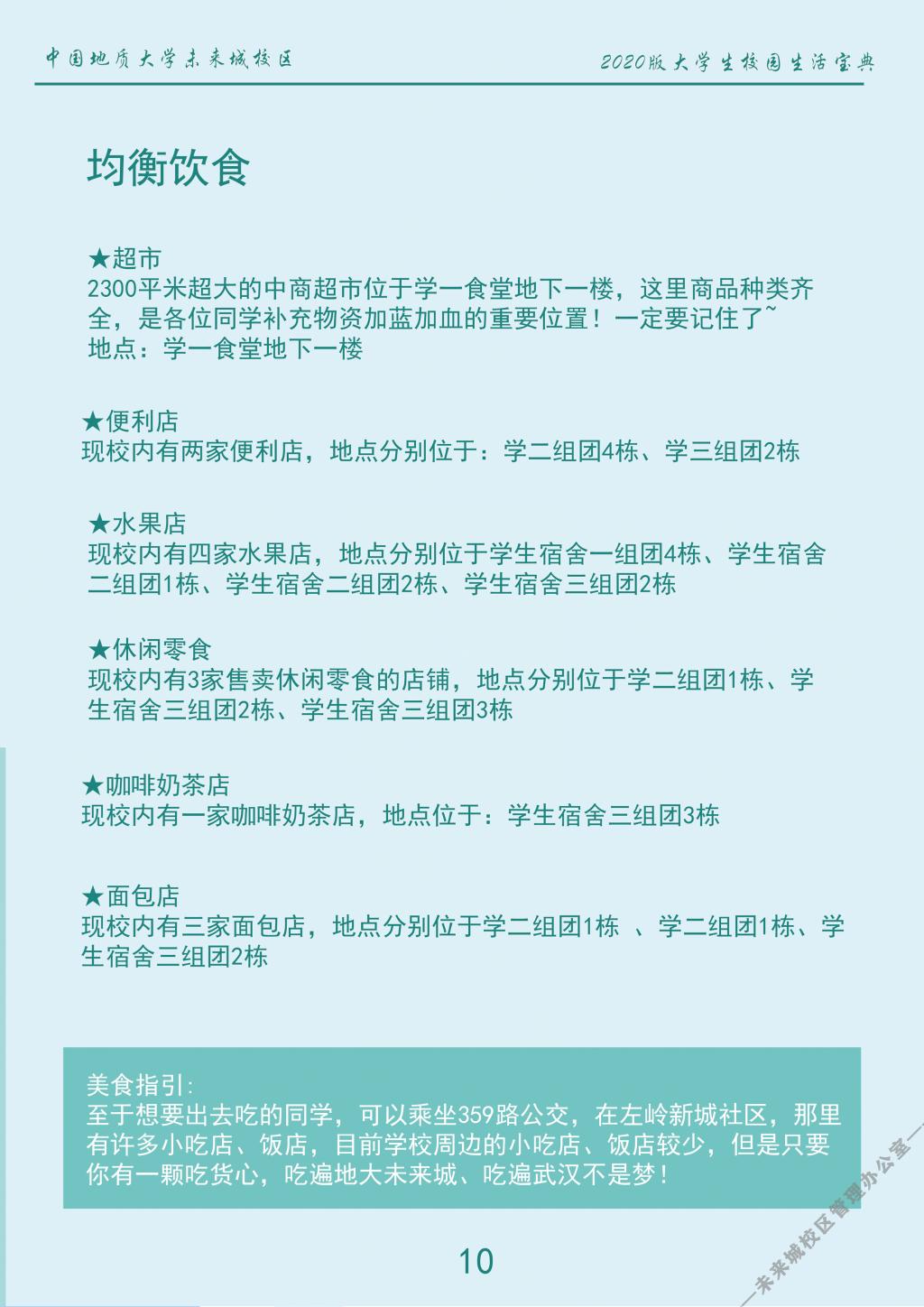 中国地质大学未来城校区

2020版大学生校园生活宝典

均衡饮食

★超市
2300平米超大的中商超市位于学一食堂地下一楼，这里商品种类齐全，是各位同学补充物资加蓝加血的重要位置！一定要记住了~
地点：学一食堂地下一楼

★便利店
现校内有两家便利店，地点分别位于：学二组团4栋、学三组团2栋

★水果店
现校内有四家水果店，地点分别位于学生宿舍一组团4栋、学生宿舍二组团1栋、学生宿舍二组团2栋、学生宿舍三组团2栋

★休闲零食
现校内有3家售卖休闲零食的店铺，地点分别位于学二组团1栋、学生宿舍三组团2栋、学生宿舍三组团3栋

★咖啡奶茶店
现校内有一家咖啡奶茶店，地点位于：学生宿舍三组团3栋

★面包店
现校内有三家面包店，地点分别位于学二组团1栋 、学二组团1栋、学生宿舍三组团2栋

美食指引:
至于想要出去吃的同学，可以乘坐359路公交，在左岭新城社区，那里有许多小吃店、饭店，目前学校周边的小吃店、饭店较少，但是只要你有一颗吃货心，吃遍地大未来城、吃遍武汉不是梦！

10

—未来城校区管理办公室—